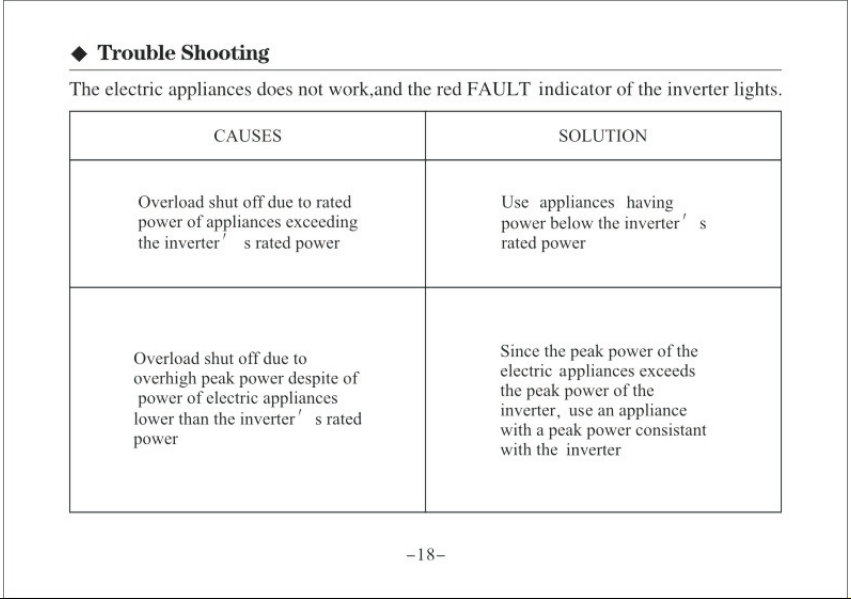 ◆ Trouble Shooting

The electric appliances does not work,and the red FAULT indicator of the inverter lights.

| CAUSES | SOLUTION |
|---|---|
| Overload shut off due to rated power of appliances exceeding the inverter' s rated power | Use appliances having power below the inverter' s rated power |
| Overload shut off due to overhigh peak power despite of power of electric appliances lower than the inverter' s rated power | Since the peak power of the electric appliances exceeds the peak power of the inverter, use an appliance with a peak power consistant with the inverter |

-18-